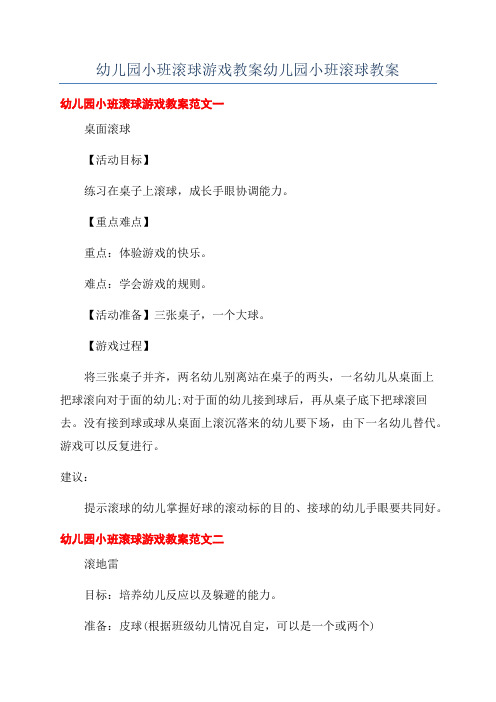 幼儿园小班滚球游戏教案幼儿园小班滚球教案

幼儿园小班滚球游戏教案范文一

桌面滚球

【活动目标】

练习在桌子上滚球，成长手眼协调能力。

【重点难点】

重点：体验游戏的快乐。

难点：学会游戏的规则。

【活动准备】三张桌子，一个大球。

【游戏过程】

将三张桌子并齐，两名幼儿别离站在桌子的两头，一名幼儿从桌面上把球滚向对于面的幼儿;对于面的幼儿接到球后，再从桌子底下把球滚回去。没有接到球或球从桌面上滚沉落来的幼儿要下场，由下一名幼儿替代。游戏可以反复进行。

建议：

提示滚球的幼儿掌握好球的滚动标的目的、接球的幼儿手眼要共同好。

幼儿园小班滚球游戏教案范文二

滚地雷

目标：培养幼儿反应以及躲避的能力。

准备：皮球(根据班级幼儿情况自定，可以是一个或两个)